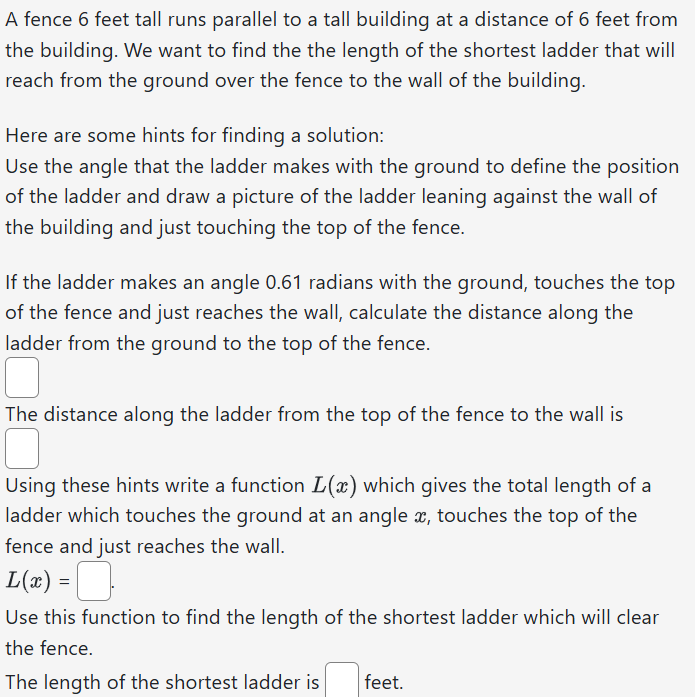 A fence 6 feet tall runs parallel to a tall building at a distance of 6 feet from the building. We want to find the the length of the shortest ladder that will reach from the ground over the fence to the wall of the building.

Here are some hints for finding a solution:
Use the angle that the ladder makes with the ground to define the position of the ladder and draw a picture of the ladder leaning against the wall of the building and just touching the top of the fence.

If the ladder makes an angle 0.61 radians with the ground, touches the top of the fence and just reaches the wall, calculate the distance along the ladder from the ground to the top of the fence.

The distance along the ladder from the top of the fence to the wall is

Using these hints write a function $L(x)$ which gives the total length of a ladder which touches the ground at an angle $x$, touches the top of the fence and just reaches the wall.
$L(x)$ = .
Use this function to find the length of the shortest ladder which will clear the fence.
The length of the shortest ladder is feet.